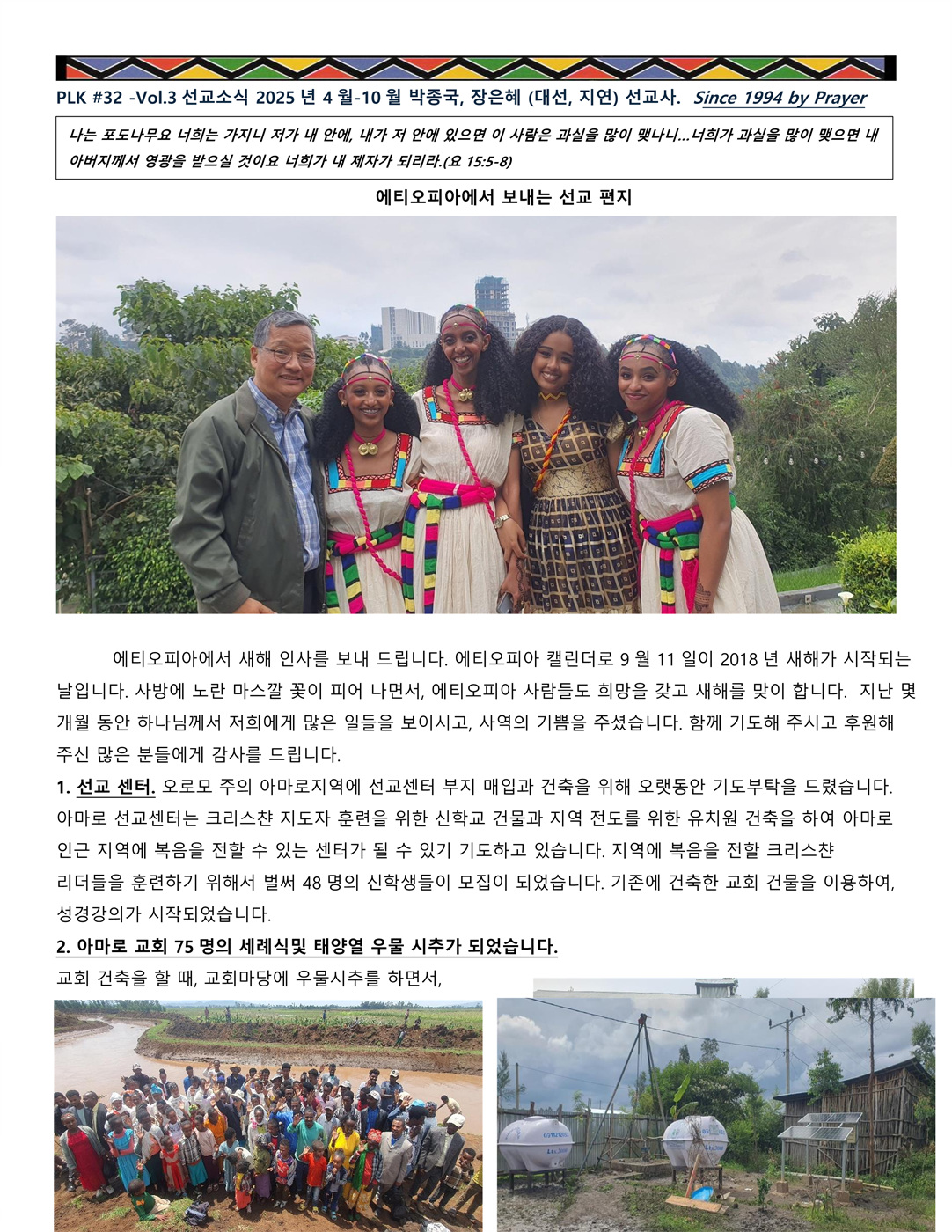 PLK #32 -Vol.3 선교소식 2025 년 4 월-10 월 박종국, 장은혜 (대선, 지연) 선교사. Since 1994 by Prayer

나는 포도나무요 너희는 가지니 저가 내 안에, 내가 저 안에 있으면 이 사람은 과실을 많이 맺나니...너희가 과실을 많이 맺으면 내 아버지께서 영광을 받으실 것이요 너희가 내 제자가 되리라.(요 15:5-8)

에티오피아에서 보내는 선교 편지

에티오피아에서 새해 인사를 보내 드립니다. 에티오피아 캘린더로 9 월 11 일이 2018 년 새해가 시작되는 날입니다. 사방에 노란 마스깔 꽃이 피어 나면서, 에티오피아 사람들도 희망을 갖고 새해를 맞이 합니다. 지난 몇 개월 동안 하나님께서 저희에게 많은 일들을 보이시고, 사역의 기쁨을 주셨습니다. 함께 기도해 주시고 후원해 주신 많은 분들에게 감사를 드립니다.

1. 선교 센터. 오로모 주의 아마로지역에 선교센터 부지 매입과 건축을 위해 오랫동안 기도부탁을 드렸습니다. 아마로 선교센터는 크리스챤 지도자 훈련을 위한 신학교 건물과 지역 전도를 위한 유치원 건축을 하여 아마로 인근 지역에 복음을 전할 수 있는 센터가 될 수 있기 기도하고 있습니다. 지역에 복음을 전할 크리스챤 리더들을 훈련하기 위해서 벌써 48 명의 신학생들이 모집이 되었습니다. 기존에 건축한 교회 건물을 이용하여, 성경강의가 시작되었습니다.

2. 아마로 교회 75 명의 세례식및 태양열 우물 시추가 되었습니다.

교회 건축을 할 때, 교회마당에 우물시추를 하면서,